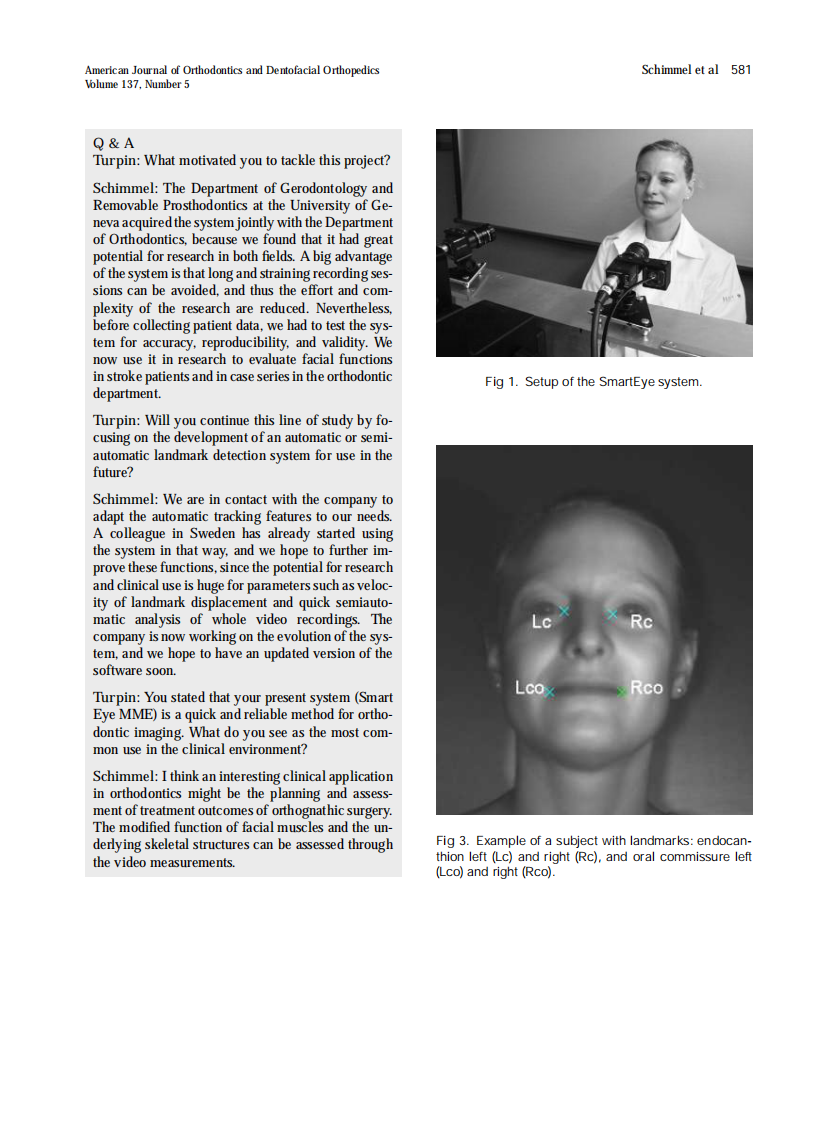 American Journal of Orthodontics and Dentofacial Orthopedics
Volume 137, Number 5

Schimmel et al 581

Q & A
Turpin: What motivated you to tackle this project?

Schimmel: The Department of Gerodontology and Removable Prosthodontics at the University of Geneva acquired the system jointly with the Department of Orthodontics, because we found that it had great potential for research in both fields. A big advantage of the system is that long and straining recording sessions can be avoided, and thus the effort and complexity of the research are reduced. Nevertheless, before collecting patient data, we had to test the system for accuracy, reproducibility, and validity. We now use it in research to evaluate facial functions in stroke patients and in case series in the orthodontic department.

Turpin: Will you continue this line of study by focusing on the development of an automatic or semiautomatic landmark detection system for use in the future?

Schimmel: We are in contact with the company to adapt the automatic tracking features to our needs. A colleague in Sweden has already started using the system in that way, and we hope to further improve these functions, since the potential for research and clinical use is huge for parameters such as velocity of landmark displacement and quick semiautomatic analysis of whole video recordings. The company is now working on the evolution of the system, and we hope to have an updated version of the software soon.

Turpin: You stated that your present system (Smart Eye MME) is a quick and reliable method for orthodontic imaging. What do you see as the most common use in the clinical environment?

Schimmel: I think an interesting clinical application in orthodontics might be the planning and assessment of treatment outcomes of orthognathic surgery. The modified function of facial muscles and the underlying skeletal structures can be assessed through the video measurements.

Fig 1. Setup of the SmartEye system.

Lc
Rc
Lco
Rco

Fig 3. Example of a subject with landmarks: endocanthion left (Lc) and right (Rc), and oral commissure left (Lco) and right (Rco).